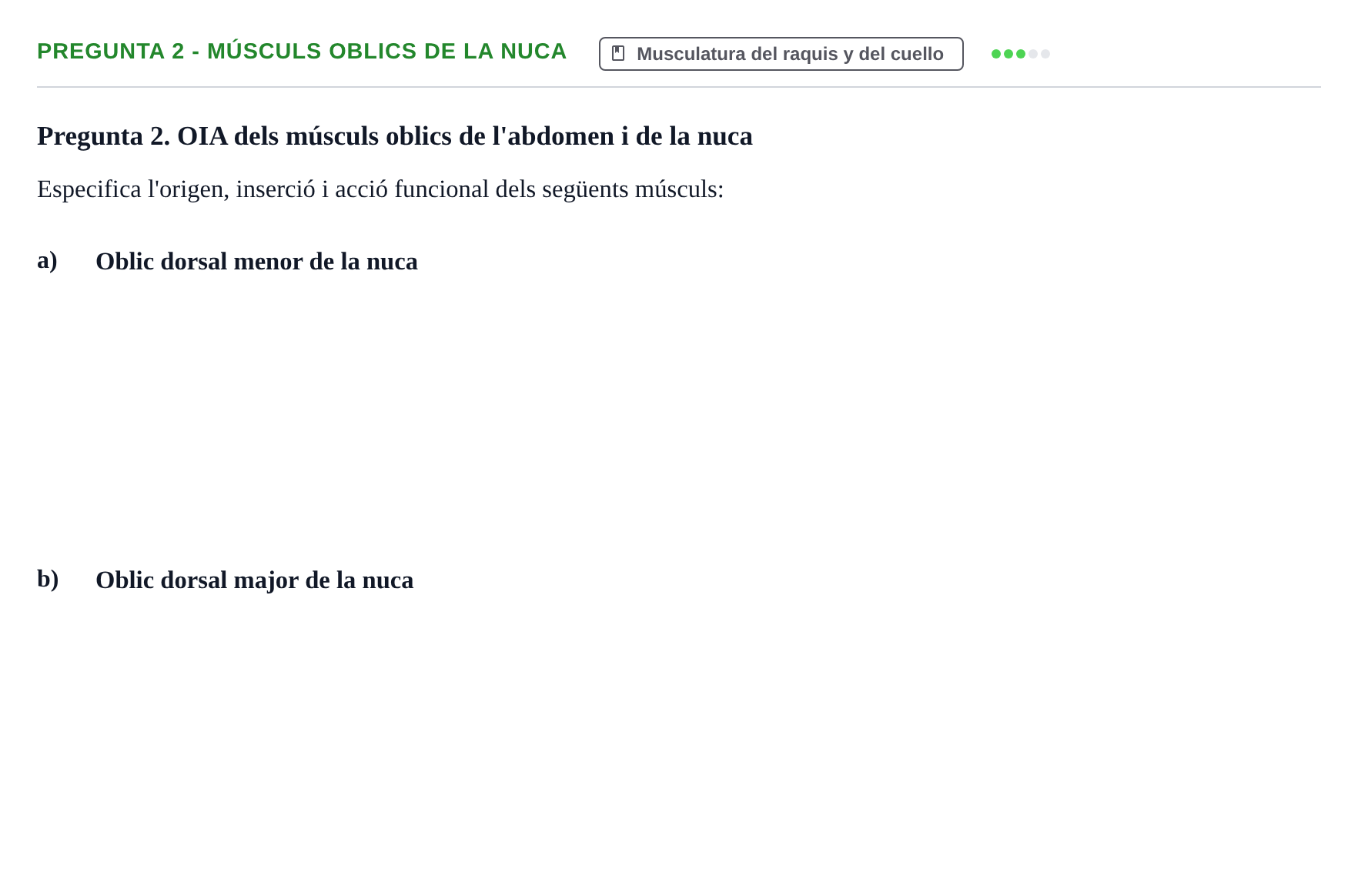 PREGUNTA 2 - MÚSCULS OBLICS DE LA NUCA

Musculatura del raquis y del cuello

Pregunta 2. OIA dels músculs oblics de l'abdomen i de la nuca

Especifica l'origen, inserció i acció funcional dels següents músculs:

a) Oblic dorsal menor de la nuca

b) Oblic dorsal major de la nuca